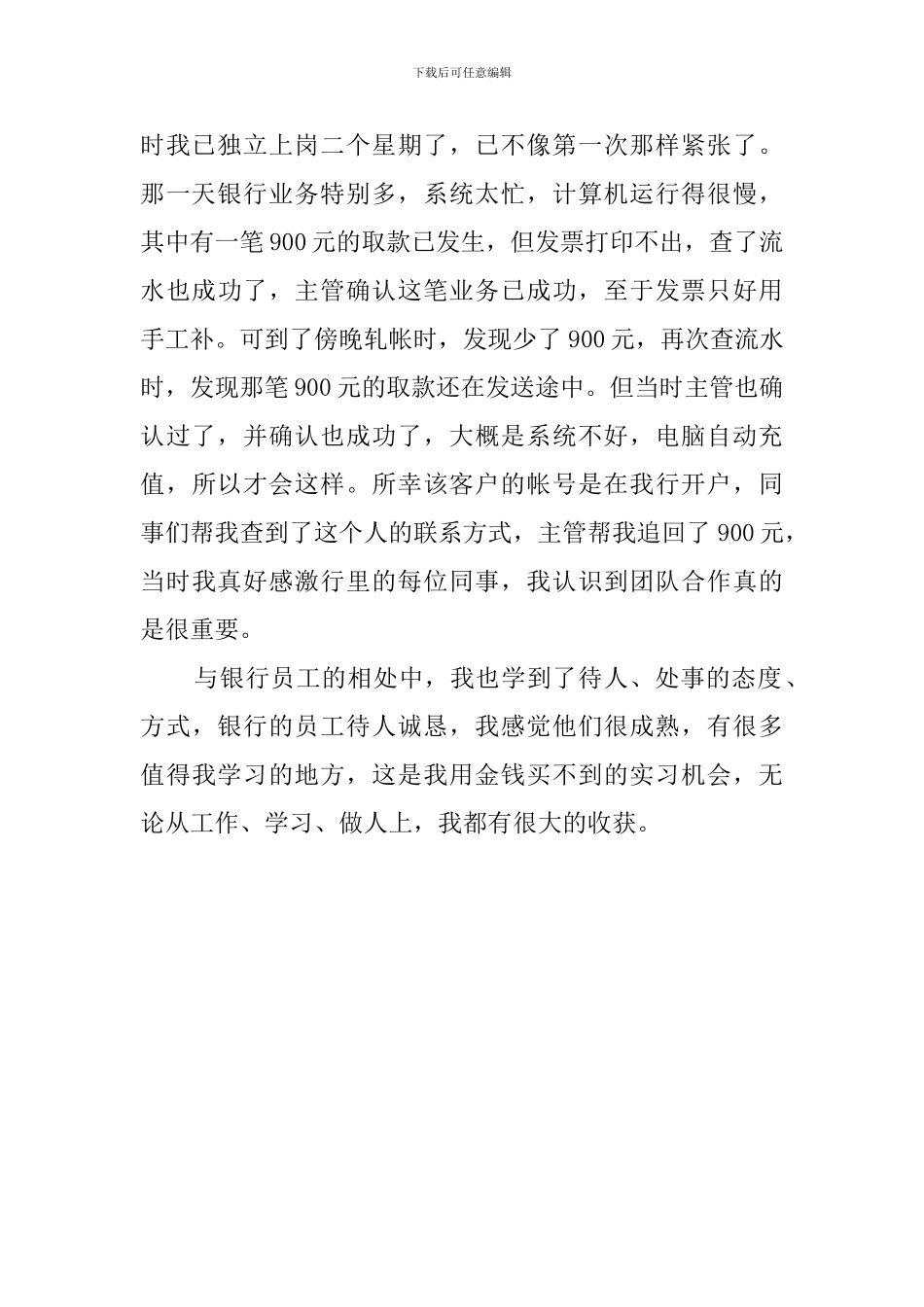 下载后可任意编辑

时我已独立上岗二个星期了，已不像第一次那样紧张了。那一天银行业务特别多，系统太忙，计算机运行得很慢，其中有一笔900元的取款已发生，但发票打印不出，查了流水也成功了，主管确认这笔业务已成功，至于发票只好用手工补。可到了傍晚轧帐时，发现少了900元，再次查流水时，发现那笔900元的取款还在发送途中。但当时主管也确认过了，并确认也成功了，大概是系统不好，电脑自动充值，所以才会这样。所幸该客户的帐号是在我行开户，同事们帮我查到了这个人的联系方式，主管帮我追回了900元，当时我真好感激行里的每位同事，我认识到团队合作真的是很重要。

与银行员工的相处中，我也学到了待人、处事的态度、方式，银行的员工待人诚恳，我感觉他们很成熟，有很多值得我学习的地方，这是我用金钱买不到的实习机会，无论从工作、学习、做人上，我都有很大的收获。